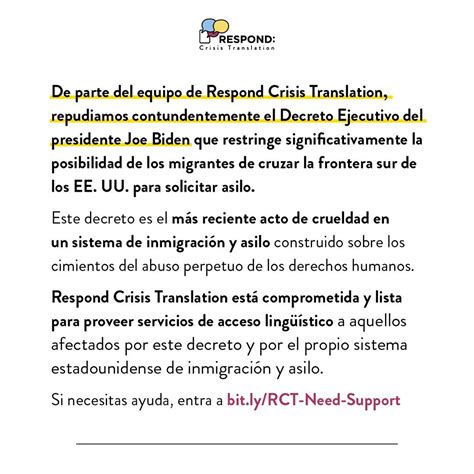 RESPOND:
Crisis Translation

De parte del equipo de Respond Crisis Translation, repudiamos contundentemente el Decreto Ejecutivo del presidente Joe Biden que restringe significativamente la posibilidad de los migrantes de cruzar la frontera sur de los EE. UU. para solicitar asilo.

Este decreto es el más reciente acto de crueldad en un sistema de inmigración y asilo construido sobre los cimientos del abuso perpetuo de los derechos humanos.

Respond Crisis Translation está comprometida y lista para proveer servicios de acceso lingüístico a aquellos afectados por este decreto y por el propio sistema estadounidense de inmigración y asilo.

Si necesitas ayuda, entra a bit.ly/RCT-Need-Support